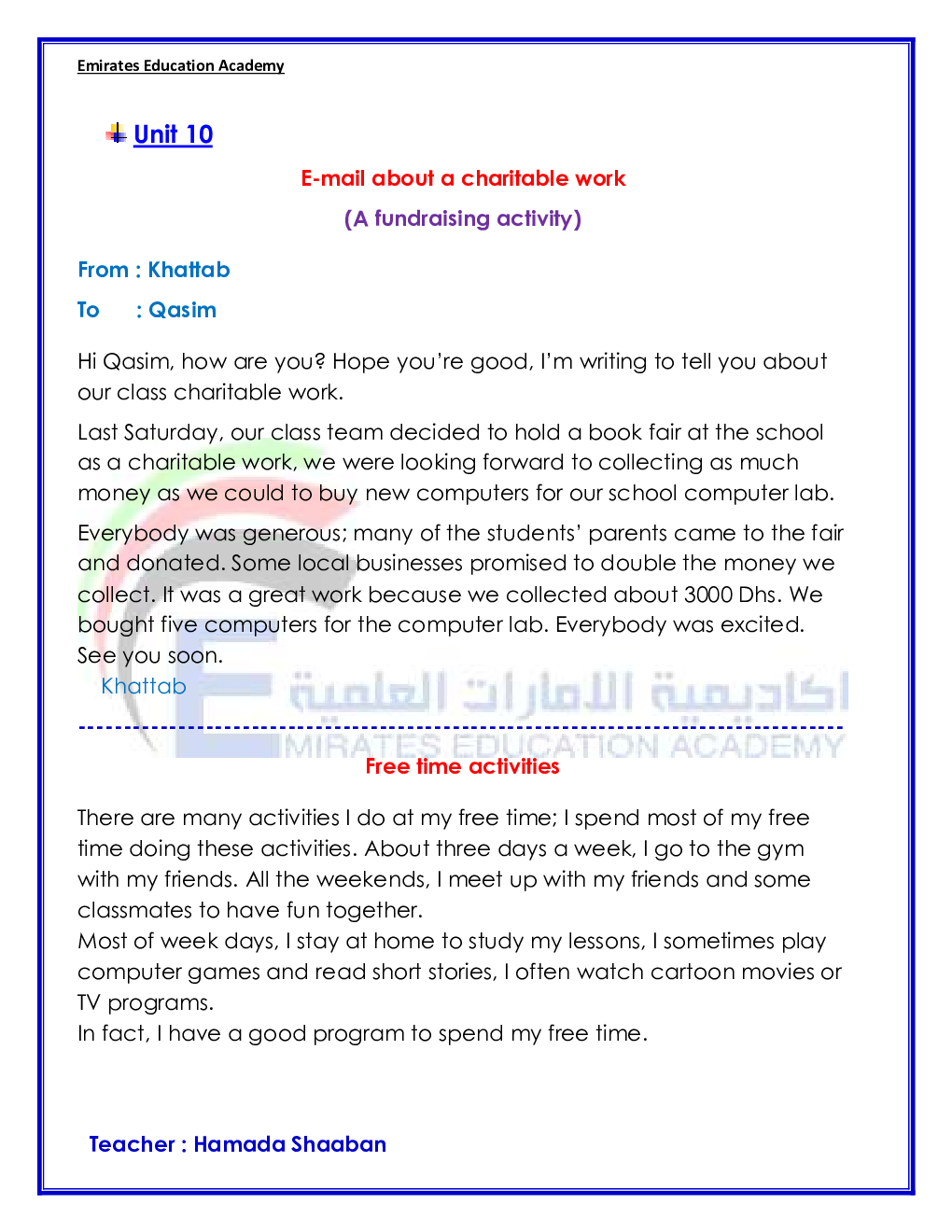 Emirates Education Academy

Unit 10

E-mail about a charitable work

(A fundraising activity)

From : Khattab

To : Qasim

Hi Qasim, how are you? Hope you're good, I'm writing to tell you about our class charitable work.

Last Saturday, our class team decided to hold a book fair at the school as a charitable work, we were looking forward to collecting as much money as we could to buy new computers for our school computer lab.

Everybody was generous; many of the students' parents came to the fair and donated. Some local businesses promised to double the money we collect. It was a great work because we collected about 3000 Dhs. We bought five computers for the computer lab. Everybody was excited.
See you soon.
Khattab

اكاديمية الامارات العلمية
EMIRATES EDUCATION ACADEMY

Free time activities

There are many activities I do at my free time; I spend most of my free time doing these activities. About three days a week, I go to the gym with my friends. All the weekends, I meet up with my friends and some classmates to have fun together.
Most of week days, I stay at home to study my lessons, I sometimes play computer games and read short stories, I often watch cartoon movies or TV programs.
In fact, I have a good program to spend my free time.

Teacher : Hamada Shaaban